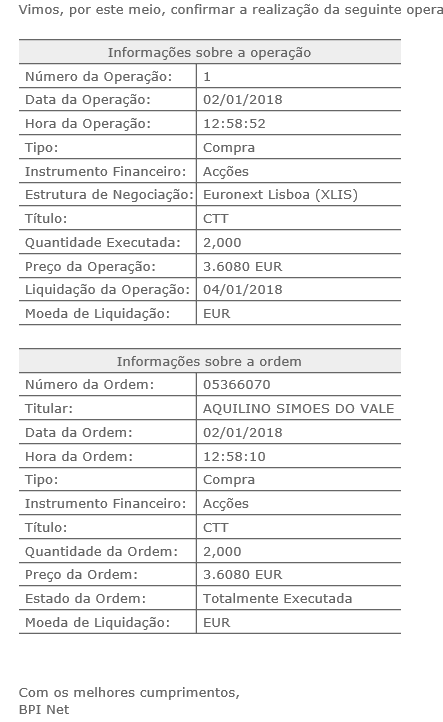 Vimos, por este meio, confirmar a realização da seguinte opera

| Informações sobre a operação | |
|---|---|
| Número da Operação: | 1 |
| Data da Operação: | 02/01/2018 |
| Hora da Operação: | 12:58:52 |
| Tipo: | Compra |
| Instrumento Financeiro: | Acções |
| Estrutura de Negociação: | Euronext Lisboa (XLIS) |
| Título: | CTT |
| Quantidade Executada: | 2,000 |
| Preço da Operação: | 3.6080 EUR |
| Liquidação da Operação: | 04/01/2018 |
| Moeda de Liquidação: | EUR |

| Informações sobre a ordem | |
|---|---|
| Número da Ordem: | 05366070 |
| Titular: | AQUILINO SIMOES DO VALE |
| Data da Ordem: | 02/01/2018 |
| Hora da Ordem: | 12:58:10 |
| Tipo: | Compra |
| Instrumento Financeiro: | Acções |
| Título: | CTT |
| Quantidade da Ordem: | 2,000 |
| Preço da Ordem: | 3.6080 EUR |
| Estado da Ordem: | Totalmente Executada |
| Moeda de Liquidação: | EUR |

Com os melhores cumprimentos,
BPI Net